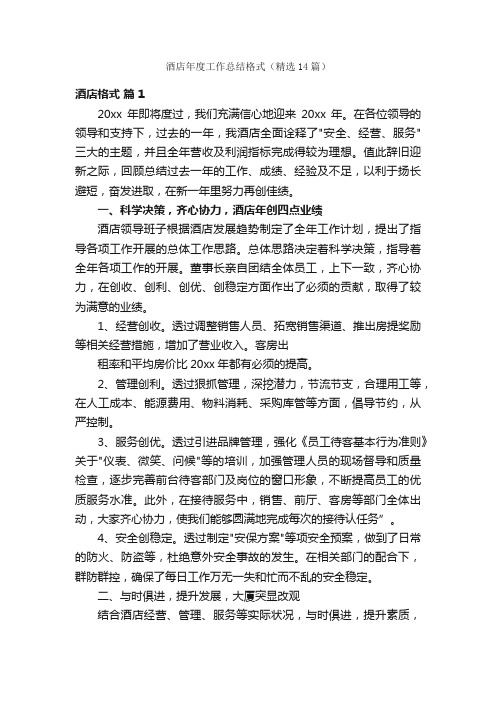 酒店年度工作总结格式（精选14篇）

酒店格式 篇1

20xx 年即将度过，我们充满信心地迎来 20xx 年。在各位领导的领导和支持下，过去的一年，我酒店全面诠释了"安全、经营、服务"三大的主题，并且全年营收及利润指标完成得较为理想。值此辞旧迎新之际，回顾总结过去一年的工作、成绩、经验及不足，以利于扬长避短，奋发进取，在新一年里努力再创佳绩。

一、科学决策，齐心协力，酒店年创四点业绩

酒店领导班子根据酒店发展趋势制定了全年工作计划，提出了指导各项工作开展的总体工作思路。总体思路决定着科学决策，指导着全年各项工作的开展。董事长亲自团结全体员工，上下一致，齐心协力，在创收、创利、创优、创稳定方面作出了必须的贡献，取得了较为满意的业绩。

1、经营创收。透过调整销售人员、拓宽销售渠道、推出房提奖励等相关经营措施，增加了营业收入。客房出

租率和平均房价比 20xx 年都有必须的提高。

2、管理创利。透过狠抓管理，深挖潜力，节流节支，合理用工等，在人工成本、能源费用、物料消耗、采购库管等方面，倡导节约，从严控制。

3、服务创优。透过引进品牌管理，强化《员工待客基本行为准则》关于"仪表、微笑、问候"等的培训，加强管理人员的现场督导和质量检查，逐步完善前台待客部门及岗位的窗口形象，不断提高员工的优质服务水准。此外，在接待服务中，销售、前厅、客房等部门全体出动，大家齐心协力，使我们能够圆满地完成每次的接待认任务"。

4、安全创稳定。透过制定"安保方案"等项安全预案，做到了日常的防火、防盗等，杜绝意外安全事故的发生。在相关部门的配合下，群防群控，确保了每日工作万无一失和忙而不乱的安全稳定。

二、与时俱进，提升发展，大厦突显改观

结合酒店经营、管理、服务等实际状况，与时俱进，提升素质，